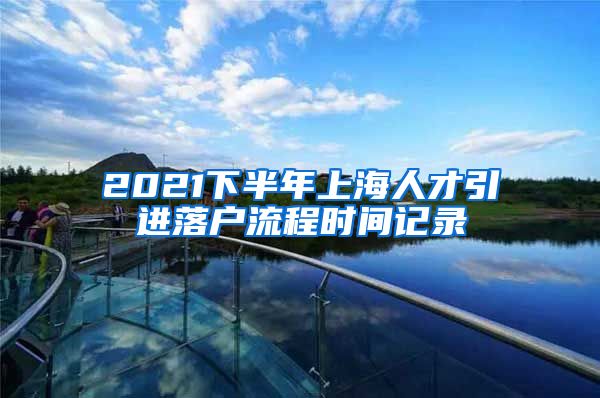 2021下半年上海人才引进落户流程时间记录